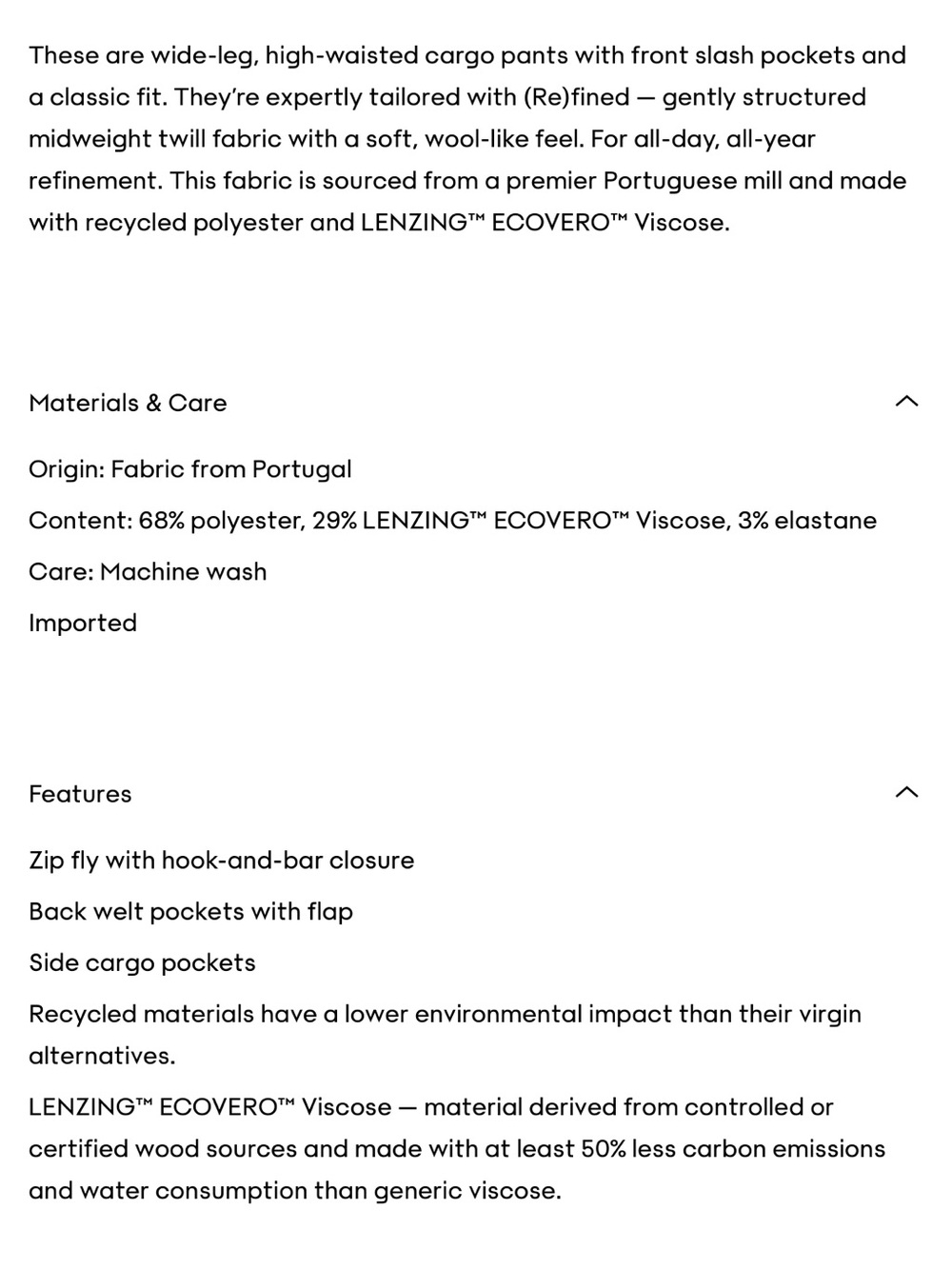 These are wide-leg, high-waisted cargo pants with front slash pockets and a classic fit. They're expertly tailored with (Re)fined — gently structured midweight twill fabric with a soft, wool-like feel. For all-day, all-year refinement. This fabric is sourced from a premier Portuguese mill and made with recycled polyester and LENZING™ ECOVERO™ Viscose.

Materials & Care

Origin: Fabric from Portugal

Content: 68% polyester, 29% LENZING™ ECOVERO™ Viscose, 3% elastane

Care: Machine wash

Imported

Features

Zip fly with hook-and-bar closure

Back welt pockets with flap

Side cargo pockets

Recycled materials have a lower environmental impact than their virgin alternatives.

LENZING™ ECOVERO™ Viscose — material derived from controlled or certified wood sources and made with at least 50% less carbon emissions and water consumption than generic viscose.